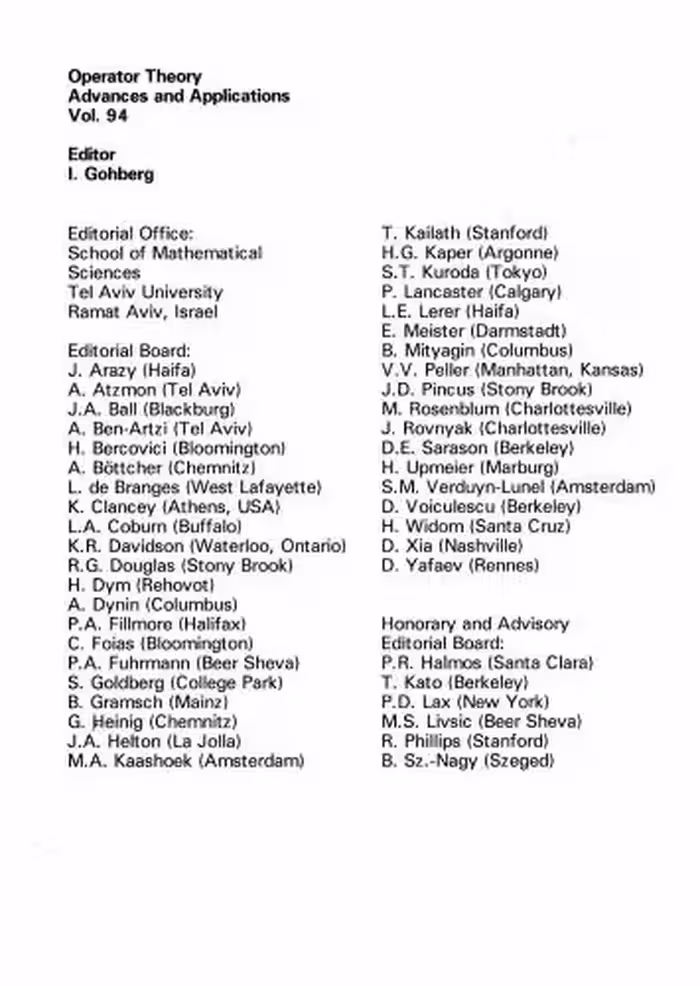 Operator Theory
Advances and Applications
Vol. 94

Editor
I. Gohberg

Editorial Office:
School of Mathematical
Sciences
Tel Aviv University
Ramat Aviv, Israel

Editorial Board:
J. Arazy (Haifa)
A. Atzmon (Tel Aviv)
J.A. Ball (Blackburg)
A. Ben-Artzi (Tel Aviv)
H. Bercovici (Bloomington)
A. Böttcher (Chemnitz)
L. de Branges (West Lafayette)
K. Clancey (Athens, USA)
L.A. Coburn (Buffalo)
K.R. Davidson (Waterloo, Ontario)
R.G. Douglas (Stony Brook)
H. Dym (Rehovot)
A. Dynin (Columbus)
P.A. Fillmore (Halifax)
C. Foias (Bloomington)
P.A. Fuhrmann (Beer Sheva)
S. Goldberg (College Park)
B. Gramsch (Mainz)
G. Heinig (Chemnitz)
J.A. Helton (La Jolla)
M.A. Kaashoek (Amsterdam)

T. Kailath (Stanford)
H.G. Kaper (Argonne)
S.T. Kuroda (Tokyo)
P. Lancaster (Calgary)
L.E. Lerer (Haifa)
E. Meister (Darmstadt)
B. Mityagin (Columbus)
V.V. Peller (Manhattan, Kansas)
J.D. Pincus (Stony Brook)
M. Rosenblum (Charlottesville)
J. Rovnyak (Charlottesville)
D.E. Sarason (Berkeley)
H. Upmeier (Marburg)
S.M. Verduyn-Lunel (Amsterdam)
D. Voiculescu (Berkeley)
H. Widom (Santa Cruz)
D. Xia (Nashville)
D. Yafaev (Rennes)

Honorary and Advisory
Editorial Board:
P.R. Halmos (Santa Clara)
T. Kato (Berkeley)
P.D. Lax (New York)
M.S. Livsic (Beer Sheva)
R. Phillips (Stanford)
B. Sz.-Nagy (Szeged)